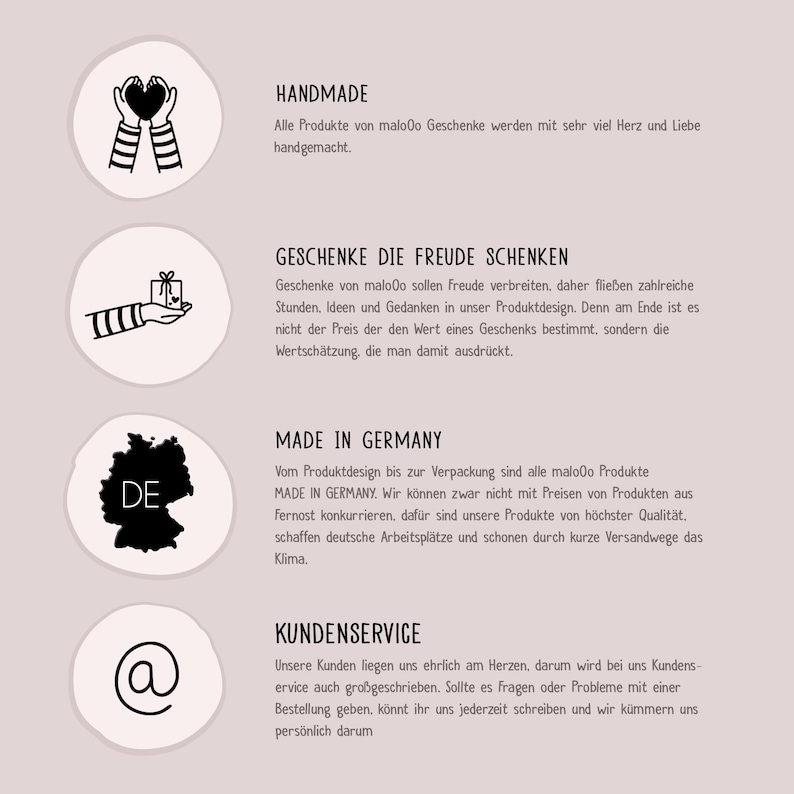 HANDMADE

Alle Produkte von maloOo Geschenke werden mit sehr viel Herz und Liebe handgemacht.

GESCHENKE DIE FREUDE SCHENKEN

Geschenke von maloOo sollen Freude verbreiten, daher fließen zahlreiche Stunden, Ideen und Gedanken in unser Produktdesign. Denn am Ende ist es nicht der Preis der den Wert eines Geschenks bestimmt, sondern die Wertschätzung, die man damit ausdrückt.

DE

MADE IN GERMANY

Vom Produktdesign bis zur Verpackung sind alle maloOo Produkte MADE IN GERMANY. Wir können zwar nicht mit Preisen von Produkten aus Fernost konkurrieren, dafür sind unsere Produkte von höchster Qualität, schaffen deutsche Arbeitsplätze und schonen durch kurze Versandwege das Klima.

@

KUNDENSERVICE

Unsere Kunden liegen uns ehrlich am Herzen, darum wird bei uns Kundenservice auch großgeschrieben. Sollte es Fragen oder Probleme mit einer Bestellung geben, könnt ihr uns jederzeit schreiben und wir kümmern uns persönlich darum